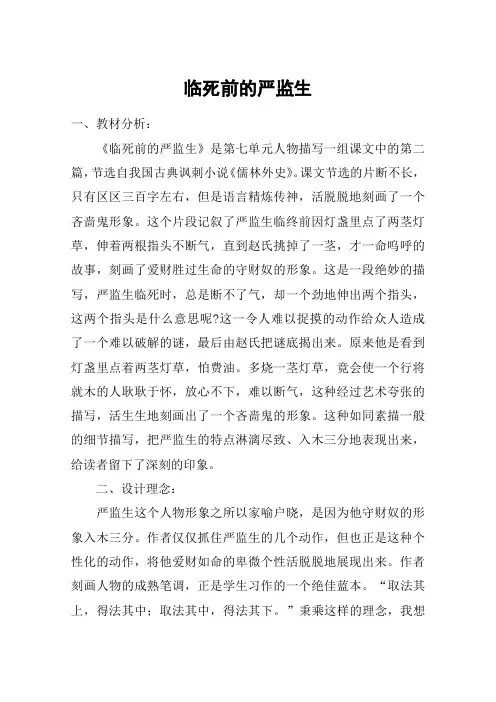 临死前的严监生

一、教材分析：

《临死前的严监生》是第七单元人物描写一组课文中的第二篇，节选自我国古典讽刺小说《儒林外史》。课文节选的片断不长，只有区区三百字左右，但是语言精炼传神，活脱脱地刻画了一个吝啬鬼形象。这个片段记叙了严监生临终前因灯盏里点了两茎灯草，伸着两根指头不断气，直到赵氏挑掉了一茎，才一命呜呼的故事，刻画了爱财胜过生命的守财奴的形象。这是一段绝妙的描写，严监生临死时，总是断不了气，却一个劲地伸出两个指头，这两个指头是什么意思呢?这一令人难以捉摸的动作给众人造成了一个难以破解的谜，最后由赵氏把谜底揭出来。原来他是看到灯盏里点着两茎灯草，怕费油。多烧一茎灯草，竟会使一个行将就木的人耿耿于怀，放心不下，难以断气，这种经过艺术夸张的描写，活生生地刻画出了一个吝啬鬼的形象。这种如同素描一般的细节描写，把严监生的特点淋漓尽致、入木三分地表现出来，给读者留下了深刻的印象。

二、设计理念：

严监生这个人物形象之所以家喻户晓，是因为他守财奴的形象入木三分。作者仅仅抓住严监生的几个动作，但也正是这种个性化的动作，将他爱财如命的卑微个性活脱脱地展现出来。作者刻画人物的成熟笔调，正是学生习作的一个绝佳蓝本。“取法其上，得法其中；取法其中，得法其下。”秉乘这样的理念，我想